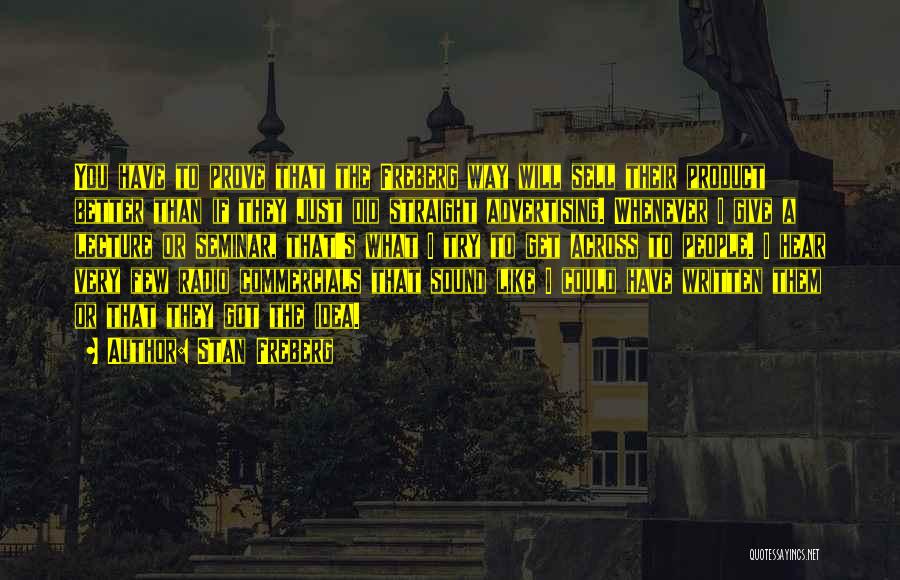 You have to prove that the Freberg way will sell their product better than if they just did straight advertising. Whenever I give a lecture or seminar, that's what I try to get across to people. I hear very few radio commercials that sound like I could have written them or that they got the idea.

Author: Stan Freberg

QUOTESSAYINGS.NET